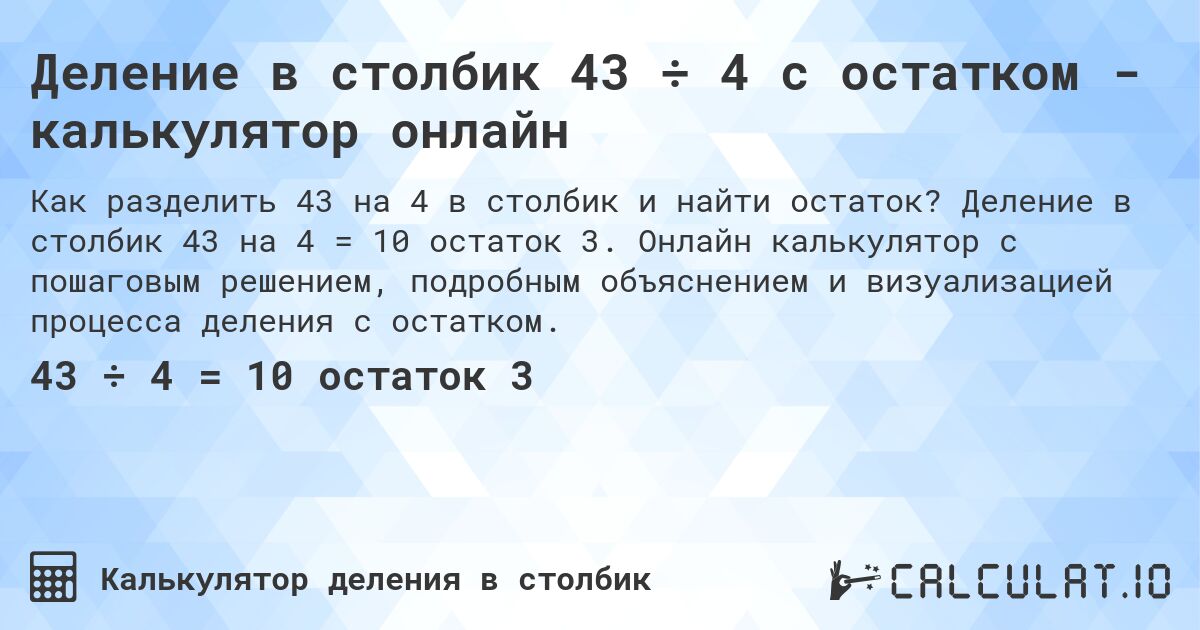 Деление в столбик 43 ÷ 4 с остатком - калькулятор онлайн

Как разделить 43 на 4 в столбик и найти остаток? Деление в столбик 43 на 4 = 10 остаток 3. Онлайн калькулятор с пошаговым решением, подробным объяснением и визуализацией процесса деления с остатком.

43 ÷ 4 = 10 остаток 3

Калькулятор деления в столбик

CALCULAT.IO